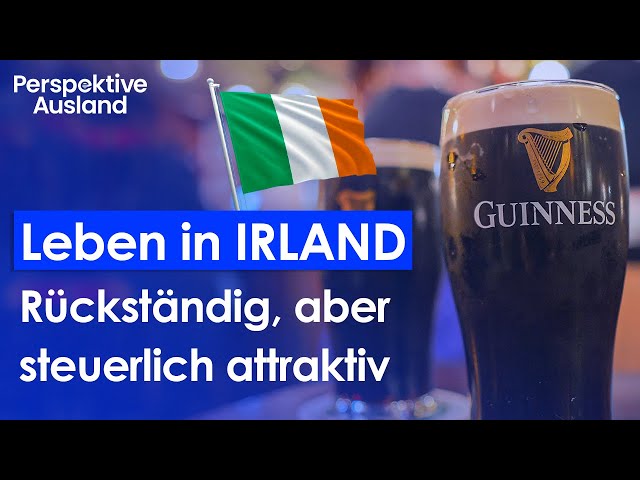 Perspektive Ausland

GUINNESS

Leben in IRLAND

Rückständig, aber steuerlich attraktiv